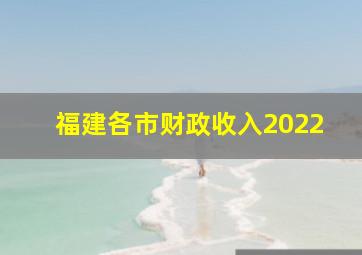 福建各市财政收入2022